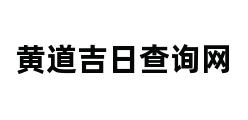 黄道吉日查询网